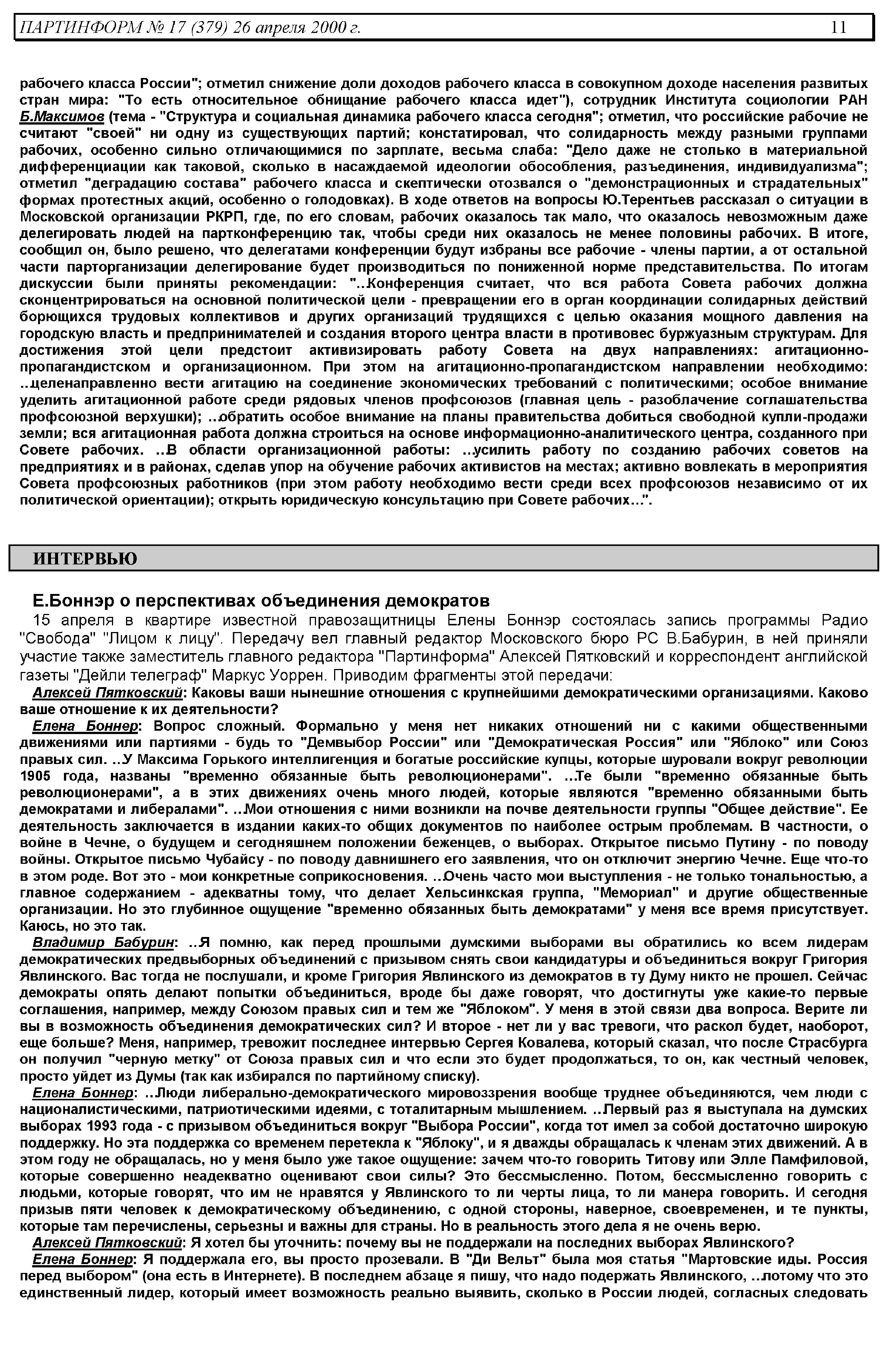 ПАРТИНФОРМ № 17 (379) 26 апреля 2000 г. 11

рабочего класса России"; отметил снижение доли доходов рабочего класса в совокупном доходе населения развитых стран мира: "То есть относительное обнищание рабочего класса идет"), сотрудник Института социологии РАН Б.Максимов (тема - "Структура и социальная динамика рабочего класса сегодня"; отметил, что российские рабочие не считают "своей" ни одну из существующих партий; констатировал, что солидарность между разными группами рабочих, особенно сильно отличающимися по зарплате, весьма слаба: "Дело даже не столько в материальной дифференциации как таковой, сколько в насаждаемой идеологии обособления, разъединения, индивидуализма"; отметил "деградацию состава" рабочего класса и скептически отозвался о "демонстрационных и страдательных" формах протестных акций, особенно о голодовках). В ходе ответов на вопросы Ю.Терентьев рассказал о ситуации в Московской организации РКРП, где, по его словам, рабочих оказалось так мало, что оказалось невозможным даже делегировать людей на партконференцию так, чтобы среди них оказалось не менее половины рабочих. В итоге, сообщил он, было решено, что делегатами конференции будут избраны все рабочие - члены партии, а от остальной части парторганизации делегирование будет производиться по пониженной норме представительства. По итогам дискуссии были приняты рекомендации: "..Конференция считает, что вся работа Совета рабочих должна сконцентрироваться на основной политической цели - превращении его в орган координации солидарных действий борющихся трудовых коллективов и других организаций трудящихся с целью оказания мощного давления на городскую власть и предпринимателей и создания второго центра власти в противовес буржуазным структурам. Для достижения этой цели предстоит активизировать работу Совета на двух направлениях: агитационно-пропагандистском и организационном. При этом на агитационно-пропагандистском направлении необходимо: ..целенаправленно вести агитацию на соединение экономических требований с политическими; особое внимание уделить агитационной работе среди рядовых членов профсоюзов (главная цель - разоблачение соглашательства профсоюзной верхушки); ..обратить особое внимание на планы правительства добиться свободной купли-продажи земли; вся агитационная работа должна строиться на основе информационно-аналитического центра, созданного при Совете рабочих. ..В области организационной работы: ..усилить работу по созданию рабочих советов на предприятиях и в районах, сделав упор на обучение рабочих активистов на местах; активно вовлекать в мероприятия Совета профсоюзных работников (при этом работу необходимо вести среди всех профсоюзов независимо от их политической ориентации); открыть юридическую консультацию при Совете рабочих...".

ИНТЕРВЬЮ

Е.Боннэр о перспективах объединения демократов

15 апреля в квартире известной правозащитницы Елены Боннэр состоялась запись программы Радио "Свобода" "Лицом к лицу". Передачу вел главный редактор Московского бюро РС В.Бабурин, в ней приняли участие также заместитель главного редактора "Партинформа" Алексей Пятковский и корреспондент английской газеты "Дейли телеграф" Маркус Уоррен. Приводим фрагменты этой передачи:

Алексей Пятковский: Каковы ваши нынешние отношения с крупнейшими демократическими организациями. Каково ваше отношение к их деятельности?

Елена Боннер: Вопрос сложный. Формально у меня нет никаких отношений ни с какими общественными движениями или партиями - будь то "Демвыбор России" или "Демократическая Россия" или "Яблоко" или Союз правых сил. ..У Максима Горького интеллигенция и богатые российские купцы, которые шуровали вокруг революции 1905 года, названы "временно обязанные быть революционерами". ..Те были "временно обязанные быть революционерами", а в этих движениях очень много людей, которые являются "временно обязанными быть демократами и либералами". ..Мои отношения с ними возникли на почве деятельности группы "Общее действие". Ее деятельность заключается в издании каких-то общих документов по наиболее острым проблемам. В частности, о войне в Чечне, о будущем и сегодняшнем положении беженцев, о выборах. Открытое письмо Путину - по поводу войны. Открытое письмо Чубайсу - по поводу давнишнего его заявления, что он отключит энергию Чечне. Еще что-то в этом роде. Вот это - мои конкретные соприкосновения. ..Очень часто мои выступления - не только тональностью, а главное содержанием - адекватны тому, что делает Хельсинкская группа, "Мемориал" и другие общественные организации. Но это глубинное ощущение "временно обязанных быть демократами" у меня все время присутствует. Каюсь, но это так.

Владимир Бабурин: ..Я помню, как перед прошлыми думскими выборами вы обратились ко всем лидерам демократических предвыборных объединений с призывом снять свои кандидатуры и объединиться вокруг Григория Явлинского. Вас тогда не послушали, и кроме Григория Явлинского из демократов в ту Думу никто не прошел. Сейчас демократы опять делают попытки объединиться, вроде бы даже говорят, что достигнуты уже какие-то первые соглашения, например, между Союзом правых сил и тем же "Яблоком". У меня в этой связи два вопроса. Верите ли вы в возможность объединения демократических сил? И второе - нет ли у вас тревоги, что раскол будет, наоборот, еще больше? Меня, например, тревожит последнее интервью Сергея Ковалева, который сказал, что после Страсбурга он получил "черную метку" от Союза правых сил и что если это будет продолжаться, то он, как честный человек, просто уйдет из Думы (так как избирался по партийному списку).

Елена Боннер: ..Люди либерально-демократического мировоззрения вообще труднее объединяются, чем люди с националистическими, патриотическими идеями, с тоталитарным мышлением. ..Первый раз я выступала на думских выборах 1993 года - с призывом объединиться вокруг "Выбора России", когда тот имел за собой достаточно широкую поддержку. Но эта поддержка со временем перетекла к "Яблоку", и я дважды обращалась к членам этих движений. А в этом году не обращалась, но у меня было уже такое ощущение: зачем что-то говорить Титову или Элле Памфиловой, которые совершенно неадекватно оценивают свои силы? Это бессмысленно. Потом, бессмысленно говорить с людьми, которые говорят, что им не нравятся у Явлинского то ли черты лица, то ли манера говорить. И сегодня призыв пяти человек к демократическому объединению, с одной стороны, наверное, своевременен, и те пункты, которые там перечислены, серьезны и важны для страны. Но в реальность этого дела я не очень верю.

Алексей Пятковский: Я хотел бы уточнить: почему вы не поддержали на последних выборах Явлинского?

Елена Боннер: Я поддержала его, вы просто прозевали. В "Ди Вельт" была моя статья "Мартовские иды. Россия перед выбором" (она есть в Интернете). В последнем абзаце я пишу, что надо подержать Явлинского, ..потому что это единственный лидер, который имеет возможность реально выявить, сколько в России людей, согласных следовать